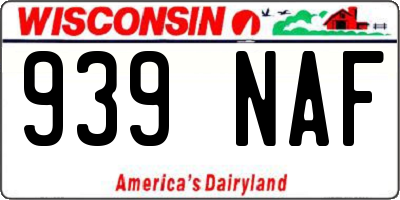 WISCONSIN

939 NAF

America's Dairyland